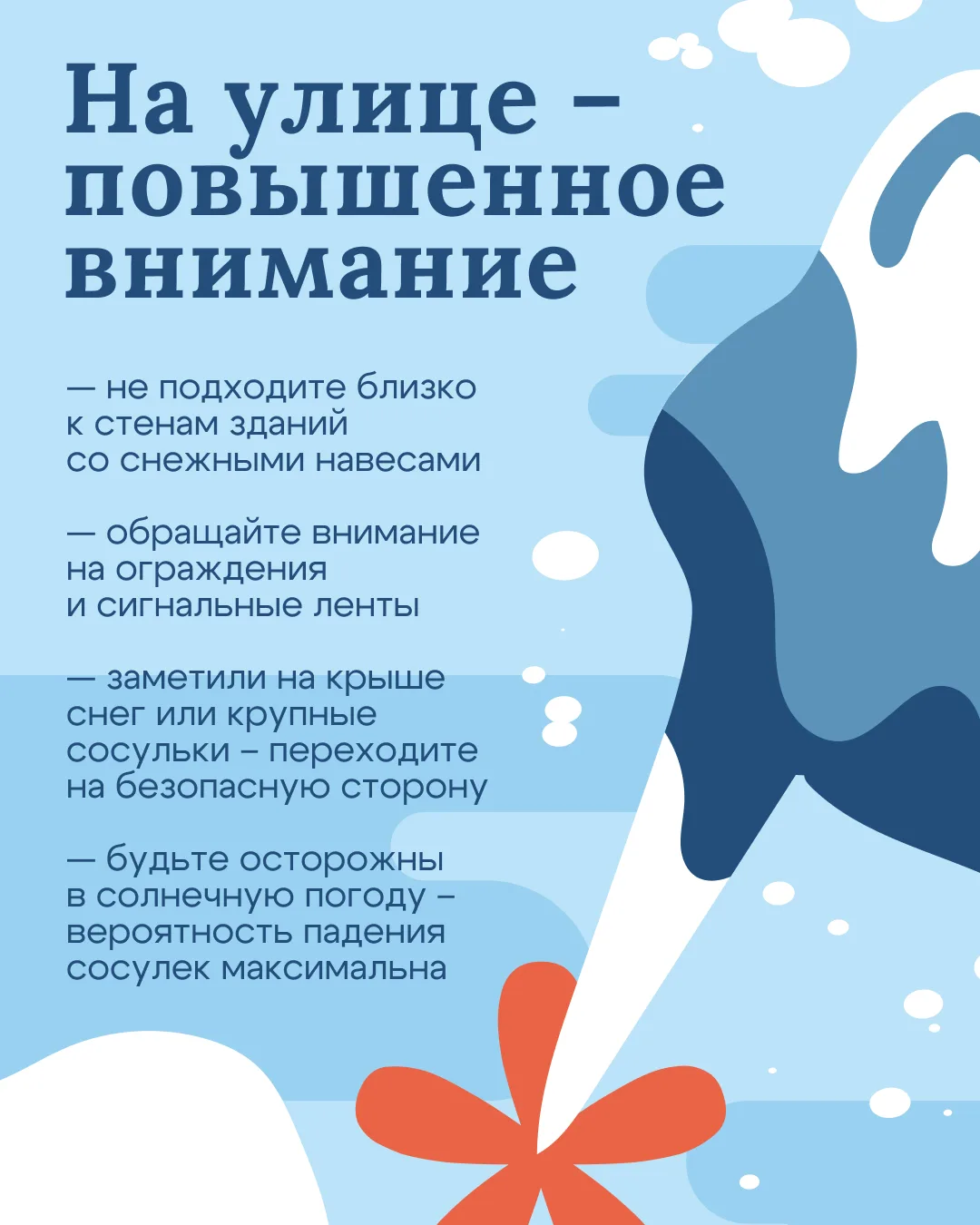 На улице – повышенное внимание

— не подходите близко к стенам зданий со снежными навесами

— обращайте внимание на ограждения и сигнальные ленты

— заметили на крыше снег или крупные сосульки – переходите на безопасную сторону

— будьте осторожны в солнечную погоду – вероятность падения сосулек максимальна